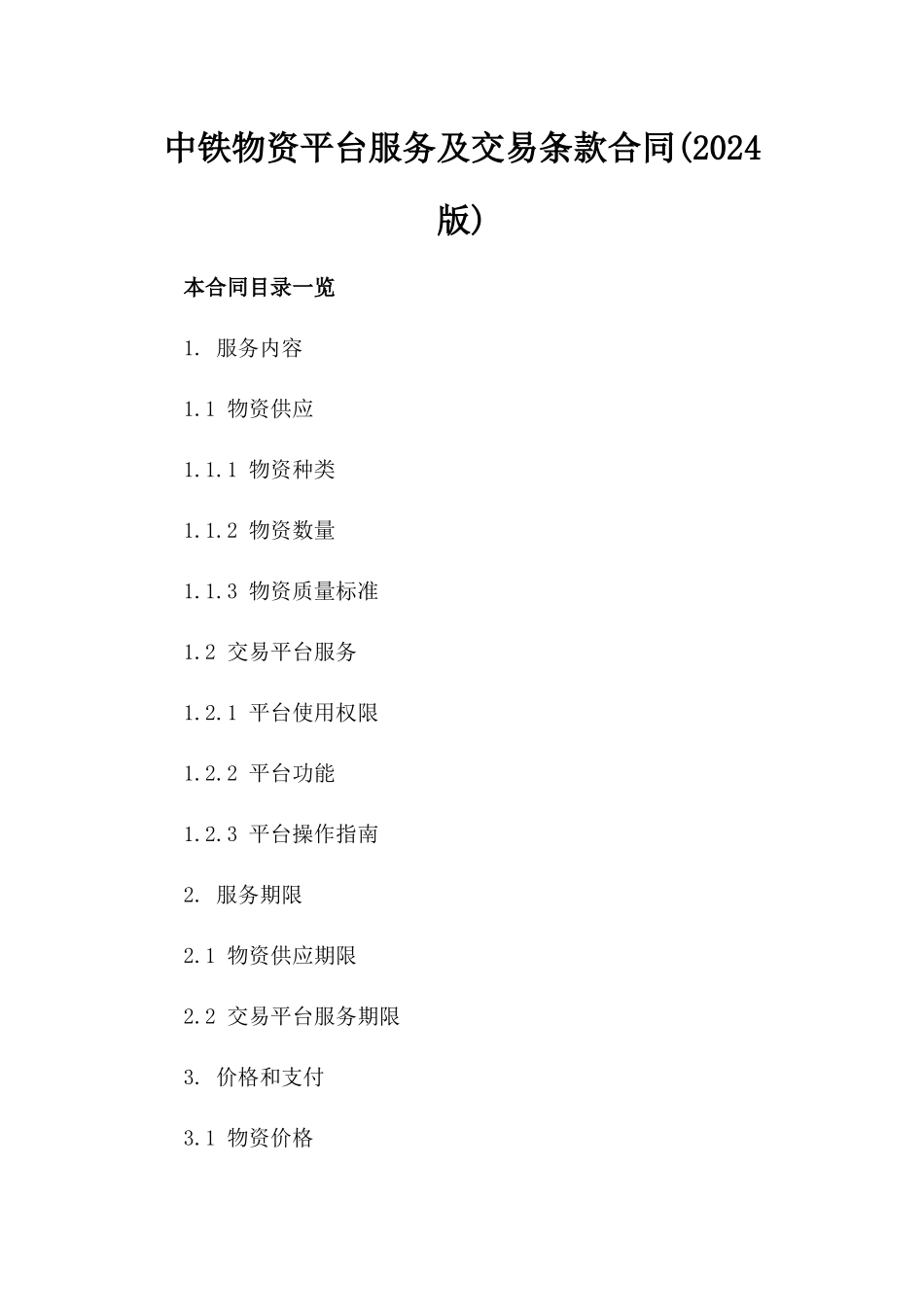 中铁物资平台服务及交易条款合同(2024版)

本合同目录一览

1. 服务内容

1.1 物资供应

1.1.1 物资种类

1.1.2 物资数量

1.1.3 物资质量标准

1.2 交易平台服务

1.2.1 平台使用权限

1.2.2 平台功能

1.2.3 平台操作指南

2. 服务期限

2.1 物资供应期限

2.2 交易平台服务期限

3. 价格和支付

3.1 物资价格